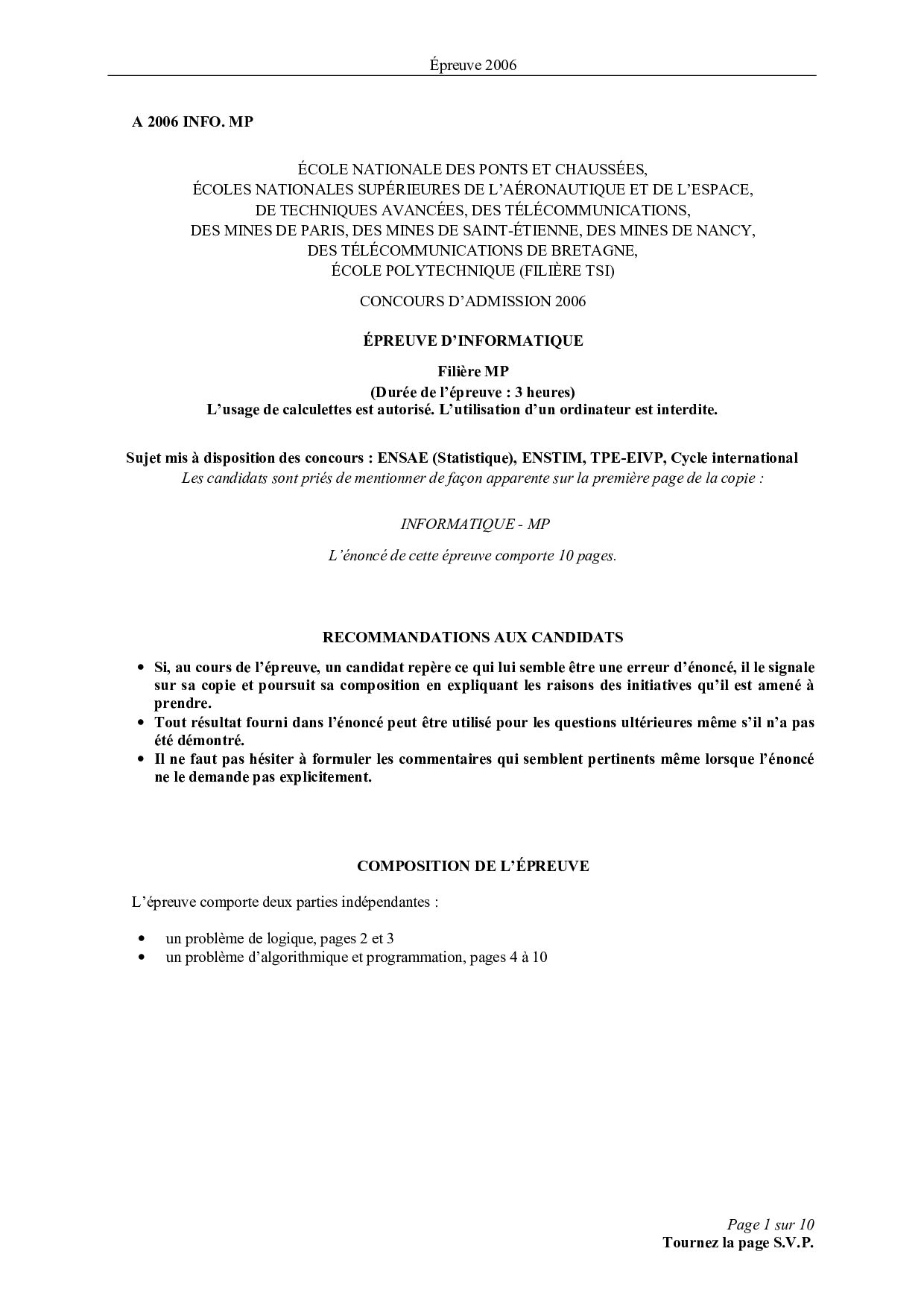 Épreuve 2006

A 2006 INFO. MP

ÉCOLE NATIONALE DES PONTS ET CHAUSSÉES,
ÉCOLES NATIONALES SUPÉRIEURES DE L'AÉRONAUTIQUE ET DE L'ESPACE,
DE TECHNIQUES AVANCÉES, DES TÉLÉCOMMUNICATIONS,
DES MINES DE PARIS, DES MINES DE SAINT-ÉTIENNE, DES MINES DE NANCY,
DES TÉLÉCOMMUNICATIONS DE BRETAGNE,
ÉCOLE POLYTECHNIQUE (FILIÈRE TSI)

CONCOURS D'ADMISSION 2006

ÉPREUVE D'INFORMATIQUE

Filière MP
(Durée de l'épreuve : 3 heures)
L'usage de calculettes est autorisé. L'utilisation d'un ordinateur est interdite.

Sujet mis à disposition des concours : ENSAE (Statistique), ENSTIM, TPE-EIVP, Cycle international
Les candidats sont priés de mentionner de façon apparente sur la première page de la copie :

INFORMATIQUE - MP

L'énoncé de cette épreuve comporte 10 pages.

RECOMMANDATIONS AUX CANDIDATS

• Si, au cours de l'épreuve, un candidat repère ce qui lui semble être une erreur d'énoncé, il le signale sur sa copie et poursuit sa composition en expliquant les raisons des initiatives qu'il est amené à prendre.
• Tout résultat fourni dans l'énoncé peut être utilisé pour les questions ultérieures même s'il n'a pas été démontré.
• Il ne faut pas hésiter à formuler les commentaires qui semblent pertinents même lorsque l'énoncé ne le demande pas explicitement.

COMPOSITION DE L'ÉPREUVE

L'épreuve comporte deux parties indépendantes :

• un problème de logique, pages 2 et 3
• un problème d'algorithmique et programmation, pages 4 à 10

Page 1 sur 10
Tournez la page S.V.P.